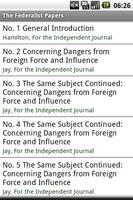 06:26

The Federalist Papers

No. 1 General Introduction
Hamilton, For the Independent Journal

No. 2 Concerning Dangers from Foreign Force and Influence
Jay, For the Independent Journal

No. 3 The Same Subject Continued: Concerning Dangers from Foreign Force and Influence
Jay, For the Independent Journal

No. 4 The Same Subject Continued: Concerning Dangers from Foreign Force and Influence
Jay, For the Independent Journal

No. 5 The Same Subject Continued: Concerning Dangers from Foreign Force and Influence
Jay, For the Independent Journal